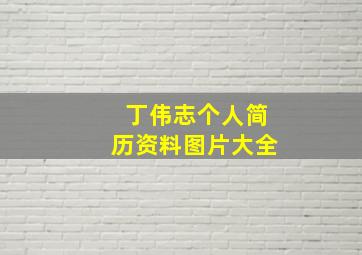 丁伟志个人简历资料图片大全